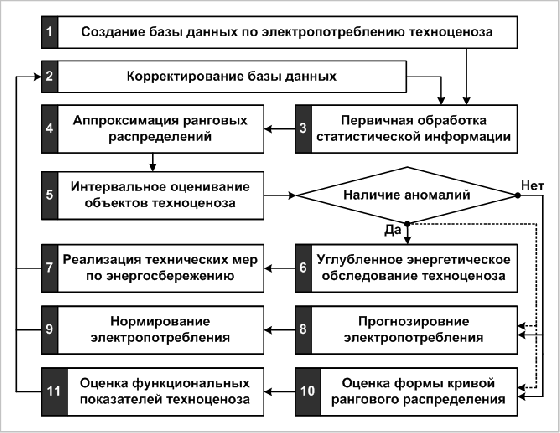 1 Создание базы данных по электропотреблению техноценоза

2 Корректирование базы данных

4 Аппроксимация ранговых распределений

3 Первичная обработка статистической информации

5 Интервальное оценивание объектов техноценоза

Наличие аномалий

Нет

Да

7 Реализация технических мер по энергосбережению

6 Углубленное энергетическое обследование техноценоза

9 Нормирование электропотребления

8 Прогнозировние электропотребления

11 Оценка функциональных показателей техноценоза

10 Оценка формы кривой рангового распределения